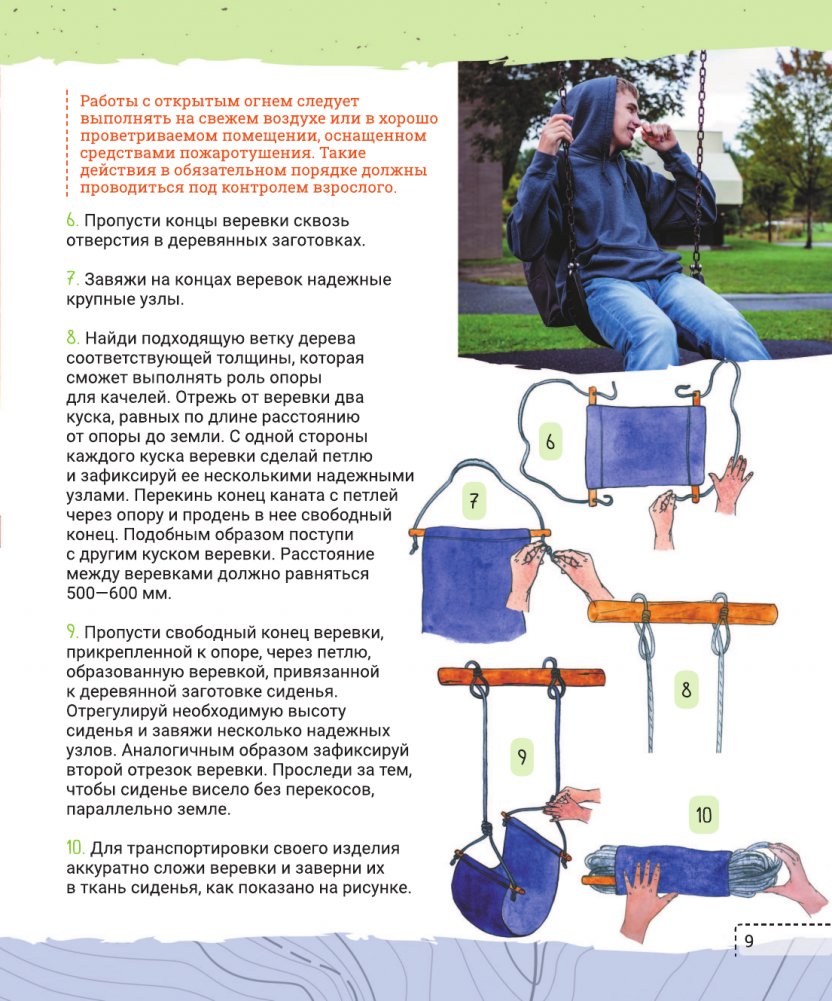 Работы с открытым огнем следует выполнять на свежем воздухе или в хорошо проветриваемом помещении, оснащенном средствами пожаротушения. Такие действия в обязательном порядке должны проводиться под контролем взрослого.

6. Пропусти концы веревки сквозь отверстия в деревянных заготовках.

7. Завяжи на концах веревок надежные крупные узлы.

8. Найди подходящую ветку дерева соответствующей толщины, которая сможет выполнять роль опоры для качелей. Отрежь от веревки два куска, равных по длине расстоянию от опоры до земли. С одной стороны каждого куска веревки сделай петлю и зафиксируй ее несколькими надежными узлами. Перекинь конец каната с петлей через опору и продень в нее свободный конец. Подобным образом поступи с другим куском веревки. Расстояние между веревками должно равняться 500—600 мм.

9. Пропусти свободный конец веревки, прикрепленной к опоре, через петлю, образованную веревкой, привязанной к деревянной заготовке сиденья. Отрегулируй необходимую высоту сиденья и завяжи несколько надежных узлов. Аналогичным образом зафиксируй второй отрезок веревки. Проследи за тем, чтобы сиденье висело без перекосов, параллельно земле.

10. Для транспортировки своего изделия аккуратно сложи веревки и заверни их в ткань сиденья, как показано на рисунке.

6

7

8

9

10

9